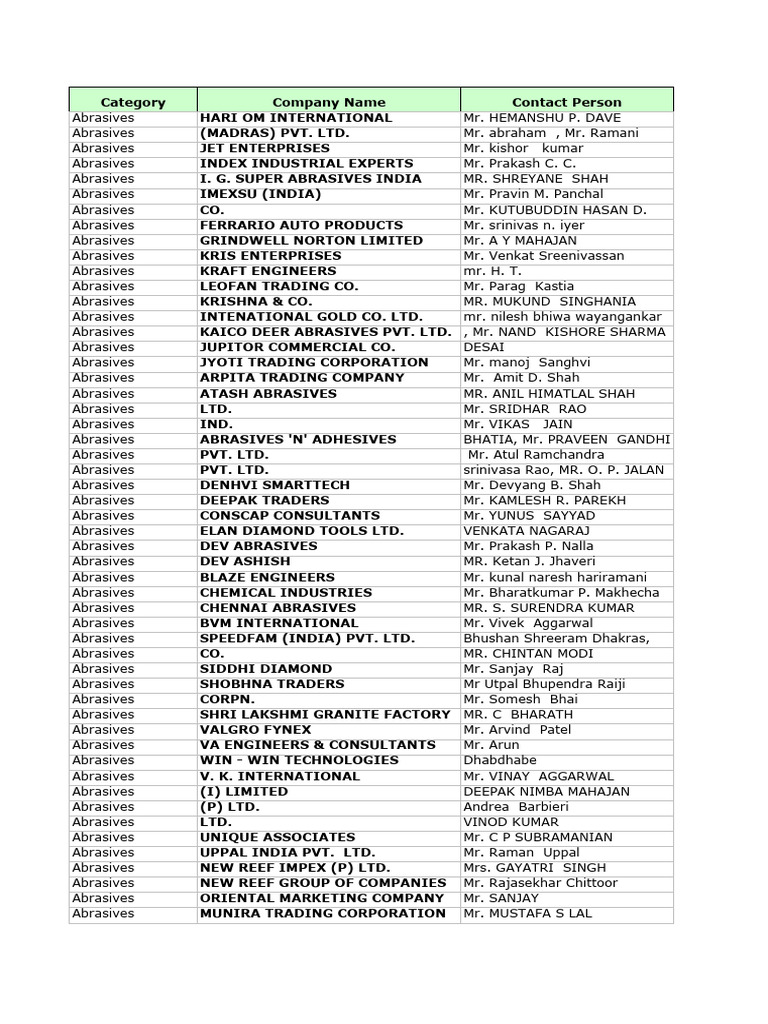 | Category | Company Name | Contact Person |
|---|---|---|
| Abrasives | HARI OM INTERNATIONAL | Mr. HEMANSHU P. DAVE |
| Abrasives | (MADRAS) PVT. LTD. | Mr. abraham , Mr. Ramani |
| Abrasives | JET ENTERPRISES | Mr. kishor kumar |
| Abrasives | INDEX INDUSTRIAL EXPERTS | Mr. Prakash C. C. |
| Abrasives | I. G. SUPER ABRASIVES INDIA | MR. SHREYANE SHAH |
| Abrasives | IMEXSU (INDIA) | Mr. Pravin M. Panchal |
| Abrasives | CO. | Mr. KUTUBUDDIN HASAN D. |
| Abrasives | FERRARIO AUTO PRODUCTS | Mr. srinivas n. iyer |
| Abrasives | GRINDWELL NORTON LIMITED | Mr. A Y MAHAJAN |
| Abrasives | KRIS ENTERPRISES | Mr. Venkat Sreenivassan |
| Abrasives | KRAFT ENGINEERS | mr. H. T. |
| Abrasives | LEOFAN TRADING CO. | Mr. Parag Kastia |
| Abrasives | KRISHNA & CO. | MR. MUKUND SINGHANIA |
| Abrasives | INTENATIONAL GOLD CO. LTD. | mr. nilesh bhiwa wayangankar |
| Abrasives | KAICO DEER ABRASIVES PVT. LTD. | , Mr. NAND KISHORE SHARMA |
| Abrasives | JUPITOR COMMERCIAL CO. | DESAI |
| Abrasives | JYOTI TRADING CORPORATION | Mr. manoj Sanghvi |
| Abrasives | ARPITA TRADING COMPANY | Mr. Amit D. Shah |
| Abrasives | ATASH ABRASIVES | MR. ANIL HIMATLAL SHAH |
| Abrasives | LTD. | Mr. SRIDHAR RAO |
| Abrasives | IND. | Mr. VIKAS JAIN |
| Abrasives | ABRASIVES 'N' ADHESIVES | BHATIA, Mr. PRAVEEN GANDHI |
| Abrasives | PVT. LTD. | Mr. Atul Ramchandra |
| Abrasives | PVT. LTD. | srinivasa Rao, MR. O. P. JALAN |
| Abrasives | DENHVI SMARTTECH | Mr. Devyang B. Shah |
| Abrasives | DEEPAK TRADERS | Mr. KAMLESH R. PAREKH |
| Abrasives | CONSCAP CONSULTANTS | Mr. YUNUS SAYYAD |
| Abrasives | ELAN DIAMOND TOOLS LTD. | VENKATA NAGARAJ |
| Abrasives | DEV ABRASIVES | Mr. Prakash P. Nalla |
| Abrasives | DEV ASHISH | MR. Ketan J. Jhaveri |
| Abrasives | BLAZE ENGINEERS | Mr. kunal naresh hariramani |
| Abrasives | CHEMICAL INDUSTRIES | Mr. Bharatkumar P. Makhecha |
| Abrasives | CHENNAI ABRASIVES | MR. S. SURENDRA KUMAR |
| Abrasives | BVM INTERNATIONAL | Mr. Vivek Aggarwal |
| Abrasives | SPEEDFAM (INDIA) PVT. LTD. | Bhushan Shreeram Dhakras, |
| Abrasives | CO. | MR. CHINTAN MODI |
| Abrasives | SIDDHI DIAMOND | Mr. Sanjay Raj |
| Abrasives | SHOBHNA TRADERS | Mr Utpal Bhupendra Raiji |
| Abrasives | CORPN. | Mr. Somesh Bhai |
| Abrasives | SHRI LAKSHMI GRANITE FACTORY | MR. C BHARATH |
| Abrasives | VALGRO FYNEX | Mr. Arvind Patel |
| Abrasives | VA ENGINEERS & CONSULTANTS | Mr. Arun |
| Abrasives | WIN - WIN TECHNOLOGIES | Dhabdhabe |
| Abrasives | V. K. INTERNATIONAL | Mr. VINAY AGGARWAL |
| Abrasives | (I) LIMITED | DEEPAK NIMBA MAHAJAN |
| Abrasives | (P) LTD. | Andrea Barbieri |
| Abrasives | LTD. | VINOD KUMAR |
| Abrasives | UNIQUE ASSOCIATES | Mr. C P SUBRAMANIAN |
| Abrasives | UPPAL INDIA PVT. LTD. | Mr. Raman Uppal |
| Abrasives | NEW REEF IMPEX (P) LTD. | Mrs. GAYATRI SINGH |
| Abrasives | NEW REEF GROUP OF COMPANIES | Mr. Rajasekhar Chittoor |
| Abrasives | ORIENTAL MARKETING COMPANY | Mr. SANJAY |
| Abrasives | MUNIRA TRADING CORPORATION | Mr. MUSTAFA S LAL |